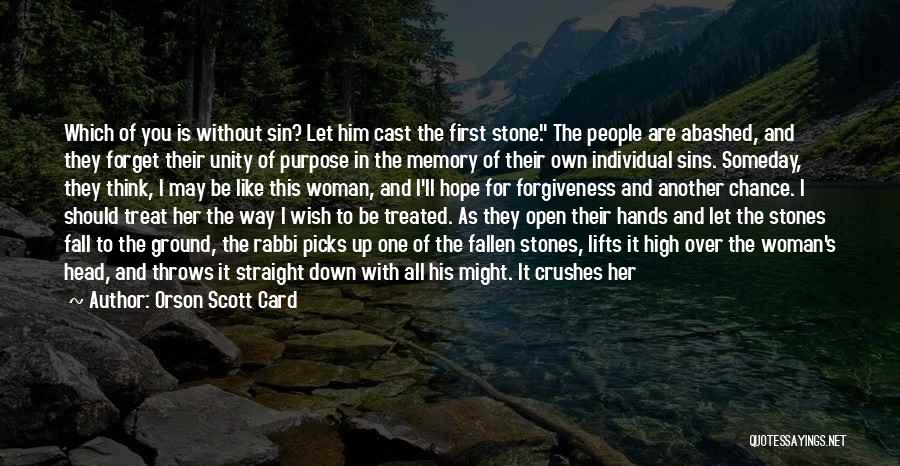 Which of you is without sin? Let him cast the first stone." The people are abashed, and they forget their unity of purpose in the memory of their own individual sins. Someday, they think, I may be like this woman, and I'll hope for forgiveness and another chance. I should treat her the way I wish to be treated. As they open their hands and let the stones fall to the ground, the rabbi picks up one of the fallen stones, lifts it high over the woman's head, and throws it straight down with all his might. It crushes her

~ Author: Orson Scott Card

QUOTESSAYINGS.NET